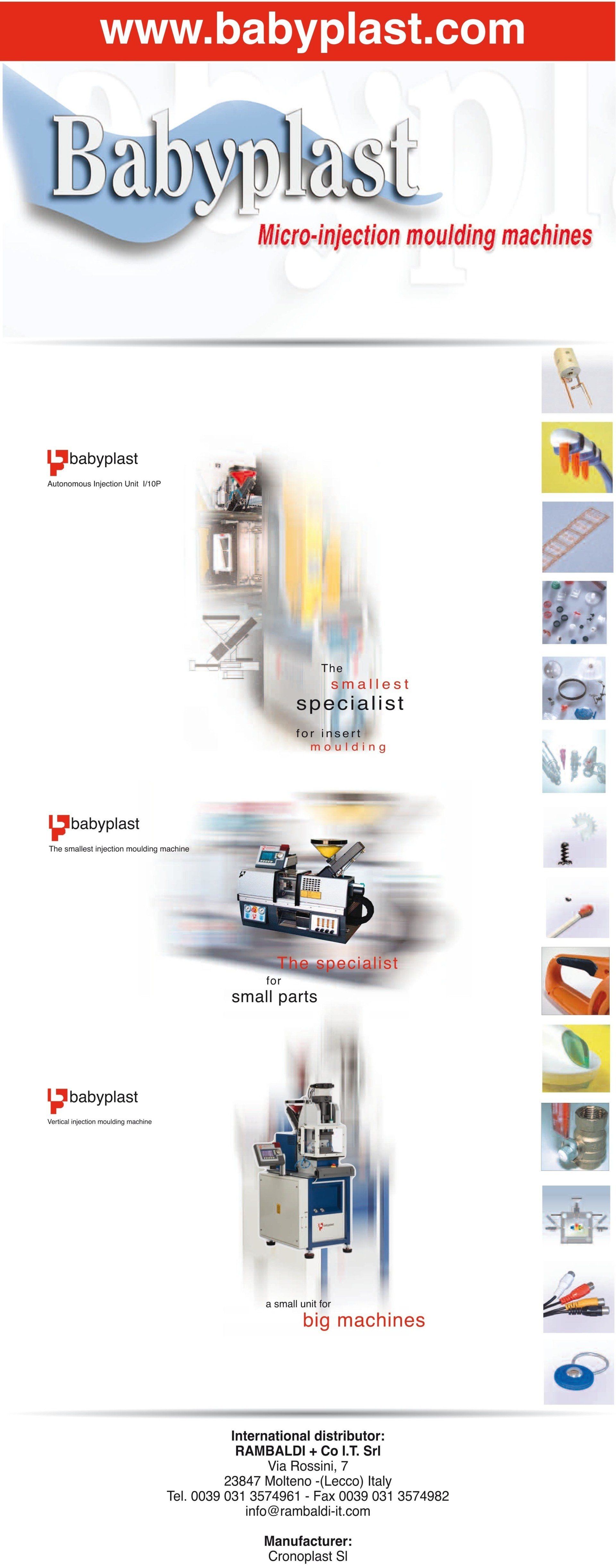 www.babyplast.com

Babyplast

Micro-injection moulding machines

babyplast
Autonomous Injection Unit I/10P

The
smallest
specialist
for insert
moulding

babyplast
The smallest injection moulding machine

The specialist
for
small parts

babyplast
Vertical injection moulding machine

a small unit for
big machines

International distributor:
RAMBALDI + Co I.T. Srl
Via Rossini, 7
23847 Molteno -(Lecco) Italy
Tel. 0039 031 3574961 - Fax 0039 031 3574982
info@rambaldi-it.com

Manufacturer:
Cronoplast Sl